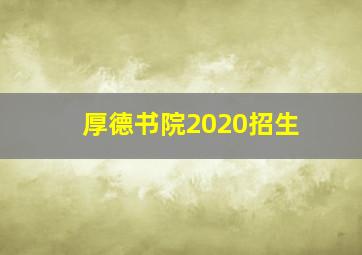 厚德书院2020招生